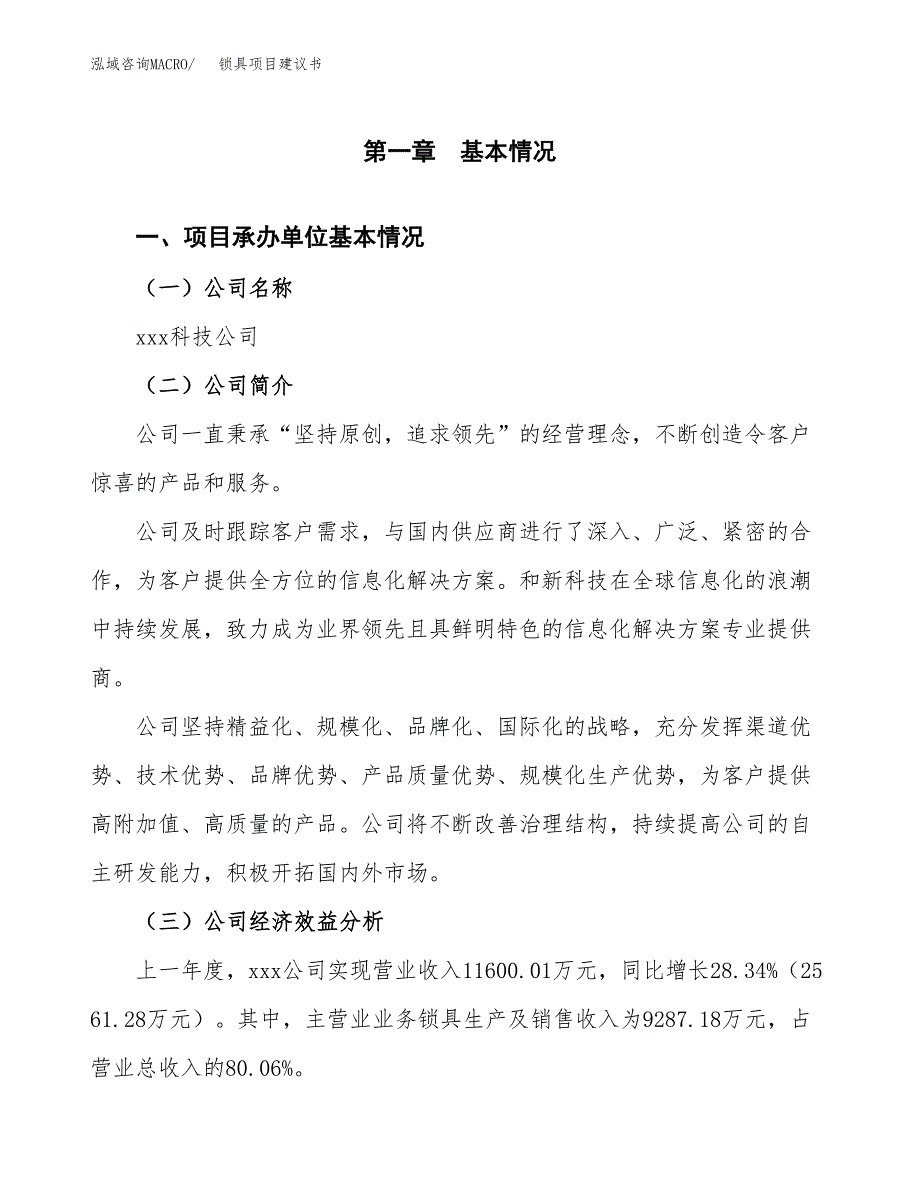 泓域咨询MACRO/　锁具项目建议书

第一章　基本情况

一、项目承办单位基本情况

（一）公司名称

xxx科技公司

（二）公司简介

公司一直秉承“坚持原创，追求领先”的经营理念，不断创造令客户惊喜的产品和服务。

公司及时跟踪客户需求，与国内供应商进行了深入、广泛、紧密的合作，为客户提供全方位的信息化解决方案。和新科技在全球信息化的浪潮中持续发展，致力成为业界领先且具鲜明特色的信息化解决方案专业提供商。

公司坚持精益化、规模化、品牌化、国际化的战略，充分发挥渠道优势、技术优势、品牌优势、产品质量优势、规模化生产优势，为客户提供高附加值、高质量的产品。公司将不断改善治理结构，持续提高公司的自主研发能力，积极开拓国内外市场。

（三）公司经济效益分析

上一年度，xxx公司实现营业收入11600.01万元，同比增长28.34%（2561.28万元）。其中，主营业业务锁具生产及销售收入为9287.18万元，占营业总收入的80.06%。